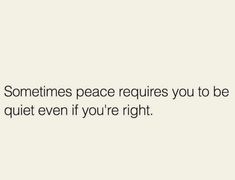 Sometimes peace requires you to be quiet even if you're right.